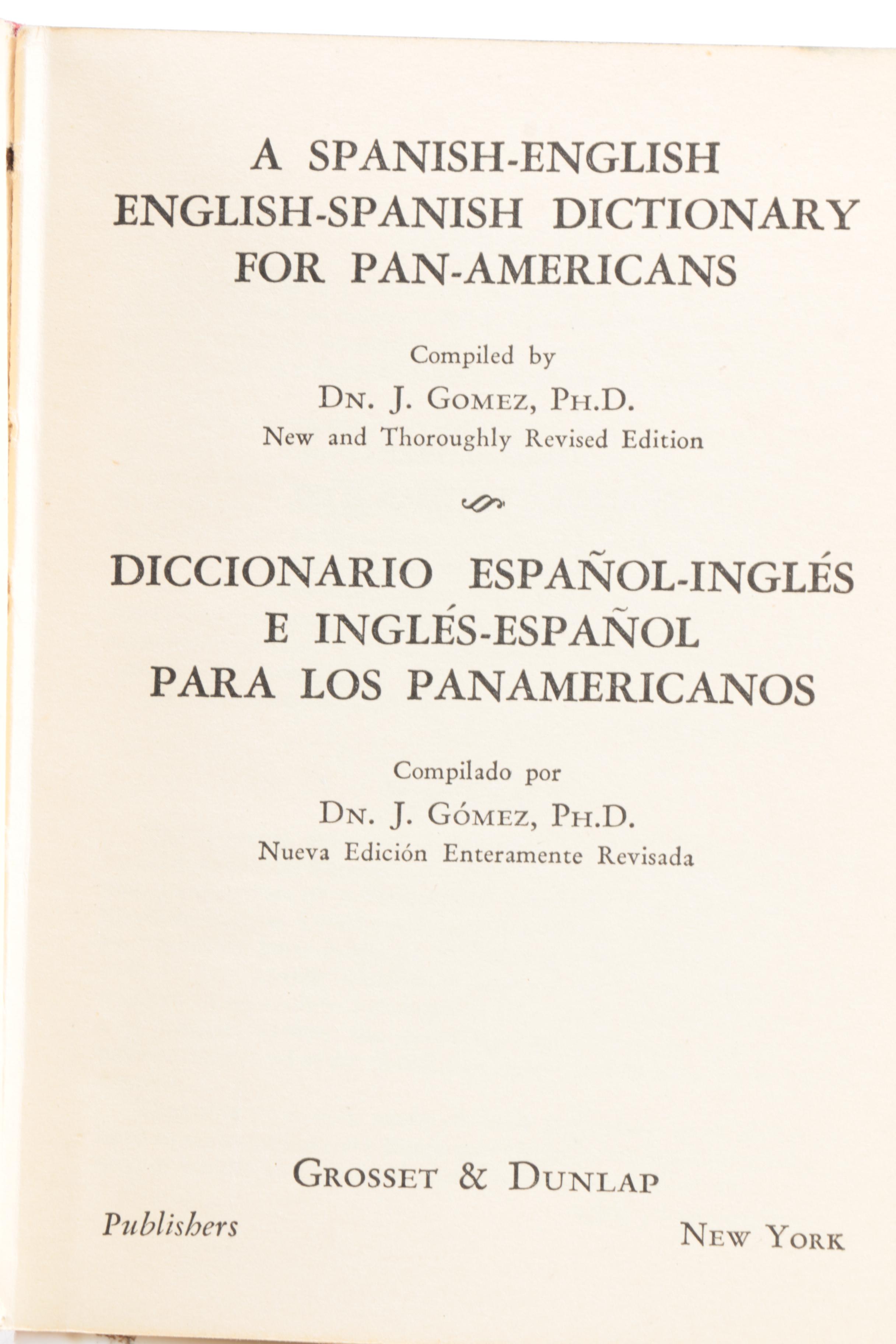 A SPANISH-ENGLISH
ENGLISH-SPANISH DICTIONARY
FOR PAN-AMERICANS

Compiled by
DN. J. GOMEZ, PH.D.
New and Thoroughly Revised Edition

DICCIONARIO ESPAÑOL-INGLÉS
E INGLÉS-ESPAÑOL
PARA LOS PANAMERICANOS

Compilado por
DN. J. GÓMEZ, PH.D.
Nueva Edición Enteramente Revisada

GROSSET & DUNLAP
Publishers
NEW YORK